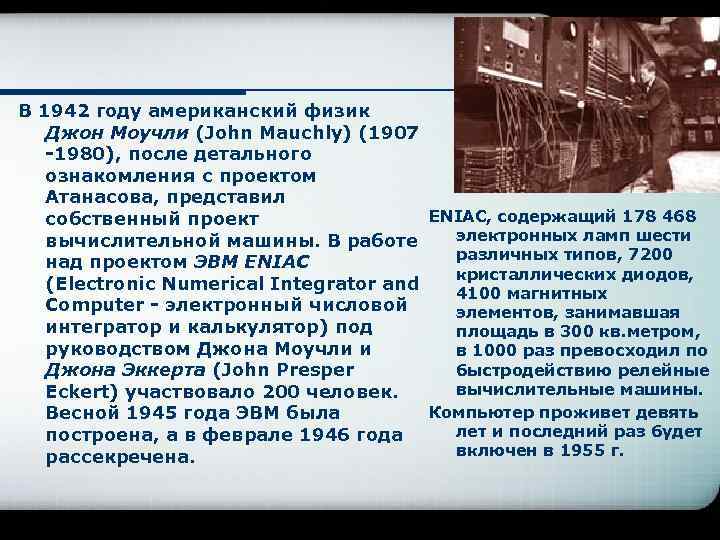 В 1942 году американский физик Джон Моучли (John Mauchly) (1907 -1980), после детального ознакомления с проектом Атанасова, представил собственный проект вычислительной машины. В работе над проектом ЭВМ ENIAC (Electronic Numerical Integrator and Computer - электронный числовой интегратор и калькулятор) под руководством Джона Моучли и Джона Эккерта (John Presper Eckert) участвовало 200 человек. Весной 1945 года ЭВМ была построена, а в феврале 1946 года рассекречена.

ENIAC, содержащий 178 468 электронных ламп шести различных типов, 7200 кристаллических диодов, 4100 магнитных элементов, занимавшая площадь в 300 кв.метром, в 1000 раз превосходил по быстродействию релейные вычислительные машины.

Компьютер проживет девять лет и последний раз будет включен в 1955 г.